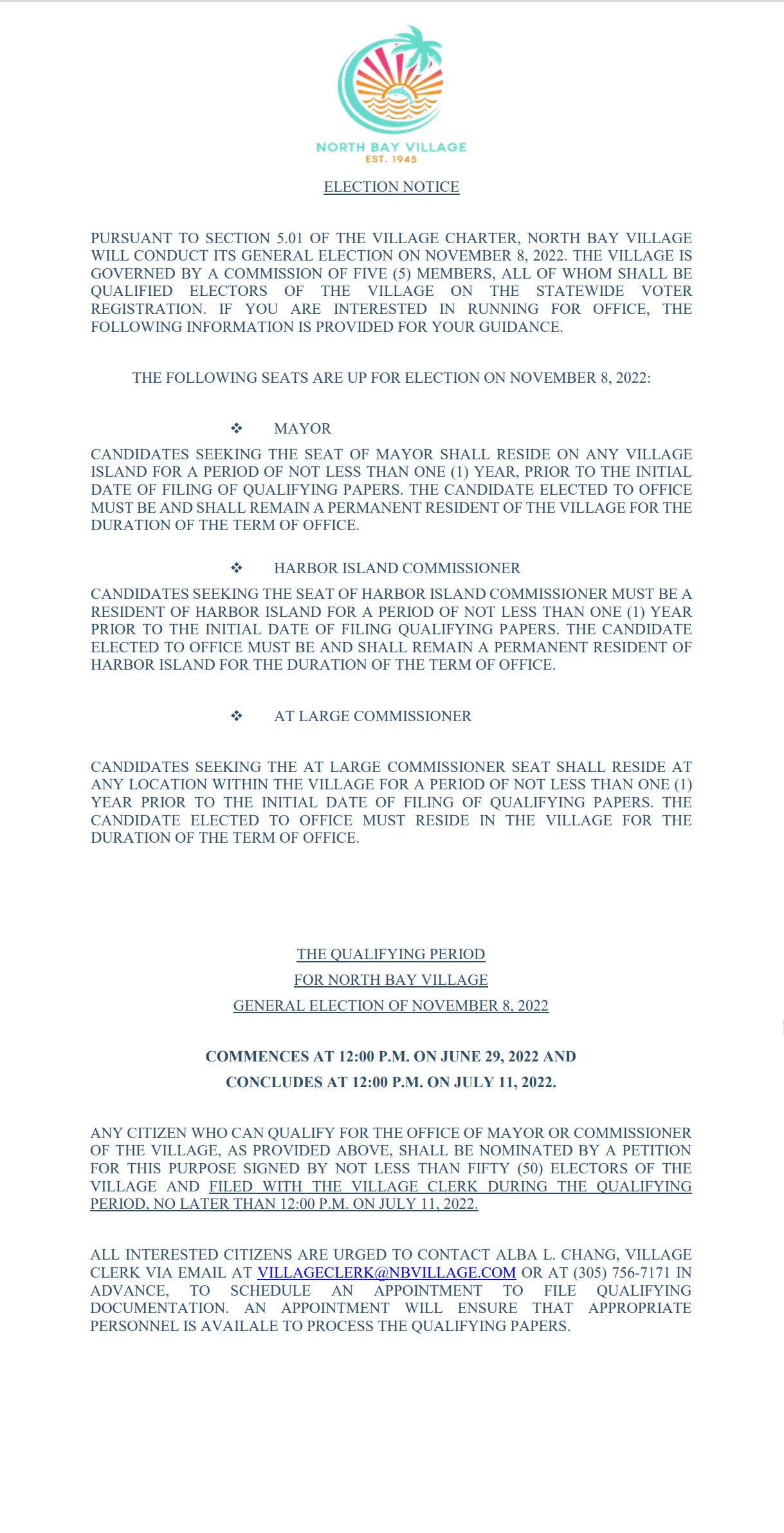 NORTH BAY VILLAGE
EST. 1945

ELECTION NOTICE

PURSUANT TO SECTION 5.01 OF THE VILLAGE CHARTER, NORTH BAY VILLAGE WILL CONDUCT ITS GENERAL ELECTION ON NOVEMBER 8, 2022. THE VILLAGE IS GOVERNED BY A COMMISSION OF FIVE (5) MEMBERS, ALL OF WHOM SHALL BE QUALIFIED ELECTORS OF THE VILLAGE ON THE STATEWIDE VOTER REGISTRATION. IF YOU ARE INTERESTED IN RUNNING FOR OFFICE, THE FOLLOWING INFORMATION IS PROVIDED FOR YOUR GUIDANCE.

THE FOLLOWING SEATS ARE UP FOR ELECTION ON NOVEMBER 8, 2022:

❖ MAYOR

CANDIDATES SEEKING THE SEAT OF MAYOR SHALL RESIDE ON ANY VILLAGE ISLAND FOR A PERIOD OF NOT LESS THAN ONE (1) YEAR, PRIOR TO THE INITIAL DATE OF FILING OF QUALIFYING PAPERS. THE CANDIDATE ELECTED TO OFFICE MUST BE AND SHALL REMAIN A PERMANENT RESIDENT OF THE VILLAGE FOR THE DURATION OF THE TERM OF OFFICE.

❖ HARBOR ISLAND COMMISSIONER

CANDIDATES SEEKING THE SEAT OF HARBOR ISLAND COMMISSIONER MUST BE A RESIDENT OF HARBOR ISLAND FOR A PERIOD OF NOT LESS THAN ONE (1) YEAR PRIOR TO THE INITIAL DATE OF FILING QUALIFYING PAPERS. THE CANDIDATE ELECTED TO OFFICE MUST BE AND SHALL REMAIN A PERMANENT RESIDENT OF HARBOR ISLAND FOR THE DURATION OF THE TERM OF OFFICE.

❖ AT LARGE COMMISSIONER

CANDIDATES SEEKING THE AT LARGE COMMISSIONER SEAT SHALL RESIDE AT ANY LOCATION WITHIN THE VILLAGE FOR A PERIOD OF NOT LESS THAN ONE (1) YEAR PRIOR TO THE INITIAL DATE OF FILING OF QUALIFYING PAPERS. THE CANDIDATE ELECTED TO OFFICE MUST RESIDE IN THE VILLAGE FOR THE DURATION OF THE TERM OF OFFICE.

THE QUALIFYING PERIOD
FOR NORTH BAY VILLAGE
GENERAL ELECTION OF NOVEMBER 8, 2022

COMMENCES AT 12:00 P.M. ON JUNE 29, 2022 AND
CONCLUDES AT 12:00 P.M. ON JULY 11, 2022.

ANY CITIZEN WHO CAN QUALIFY FOR THE OFFICE OF MAYOR OR COMMISSIONER OF THE VILLAGE, AS PROVIDED ABOVE, SHALL BE NOMINATED BY A PETITION FOR THIS PURPOSE SIGNED BY NOT LESS THAN FIFTY (50) ELECTORS OF THE VILLAGE AND FILED WITH THE VILLAGE CLERK DURING THE QUALIFYING PERIOD, NO LATER THAN 12:00 P.M. ON JULY 11, 2022.

ALL INTERESTED CITIZENS ARE URGED TO CONTACT ALBA L. CHANG, VILLAGE CLERK VIA EMAIL AT VILLAGECLERK@NBVILLAGE.COM OR AT (305) 756-7171 IN ADVANCE, TO SCHEDULE AN APPOINTMENT TO FILE QUALIFYING DOCUMENTATION. AN APPOINTMENT WILL ENSURE THAT APPROPRIATE PERSONNEL IS AVAILALE TO PROCESS THE QUALIFYING PAPERS.